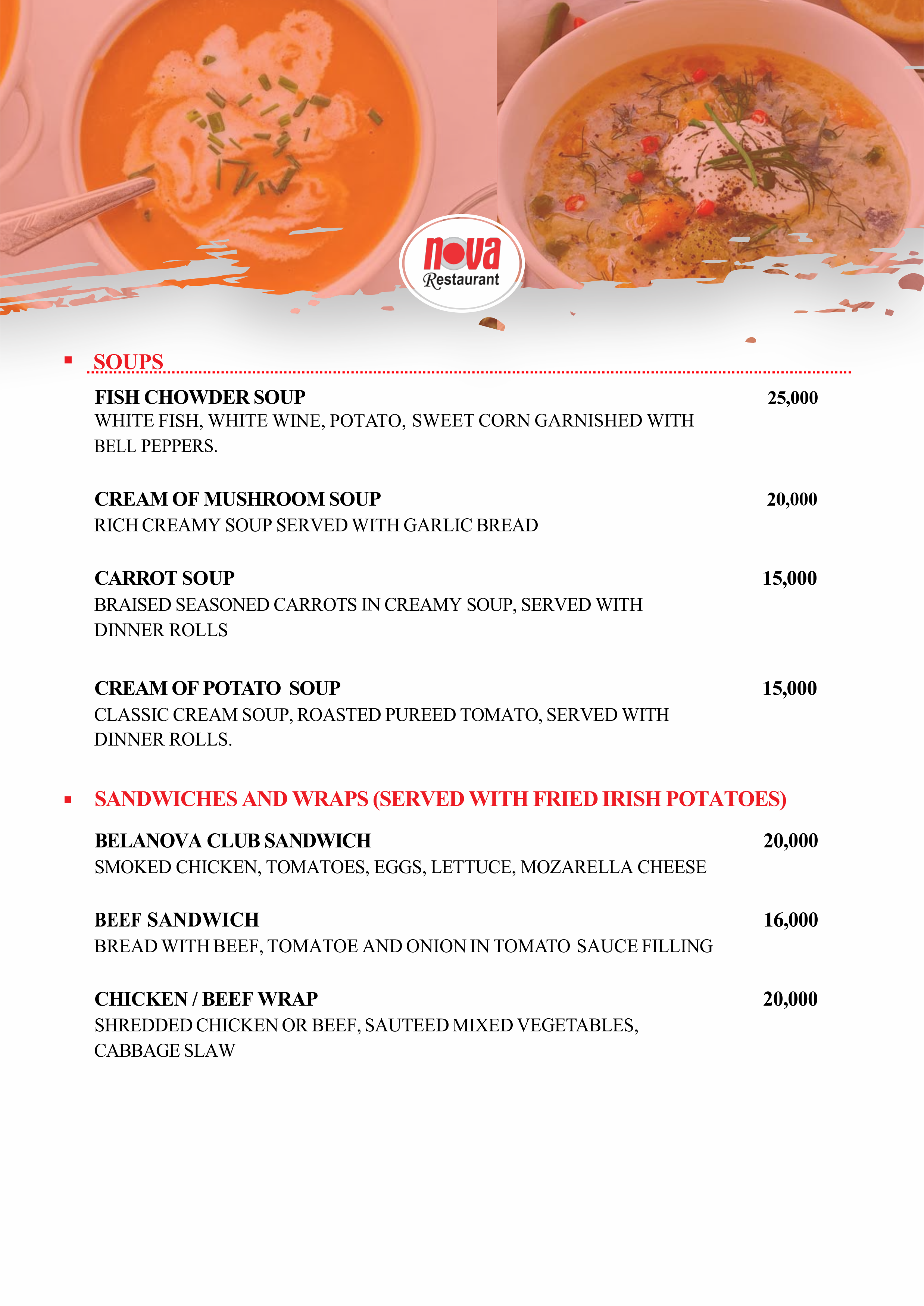 nova
Restaurant

SOUPS

FISH CHOWDER SOUP 25,000
WHITE FISH, WHITE WINE, POTATO, SWEET CORN GARNISHED WITH BELL PEPPERS.

CREAM OF MUSHROOM SOUP 20,000
RICH CREAMY SOUP SERVED WITH GARLIC BREAD

CARROT SOUP 15,000
BRAISED SEASONED CARROTS IN CREAMY SOUP, SERVED WITH DINNER ROLLS

CREAM OF POTATO SOUP 15,000
CLASSIC CREAM SOUP, ROASTED PUREED TOMATO, SERVED WITH DINNER ROLLS.

SANDWICHES AND WRAPS (SERVED WITH FRIED IRISH POTATOES)

BELANOVA CLUB SANDWICH 20,000
SMOKED CHICKEN, TOMATOES, EGGS, LETTUCE, MOZARELLA CHEESE

BEEF SANDWICH 16,000
BREAD WITH BEEF, TOMATOE AND ONION IN TOMATO SAUCE FILLING

CHICKEN / BEEF WRAP 20,000
SHREDDED CHICKEN OR BEEF, SAUTEED MIXED VEGETABLES, CABBAGE SLAW